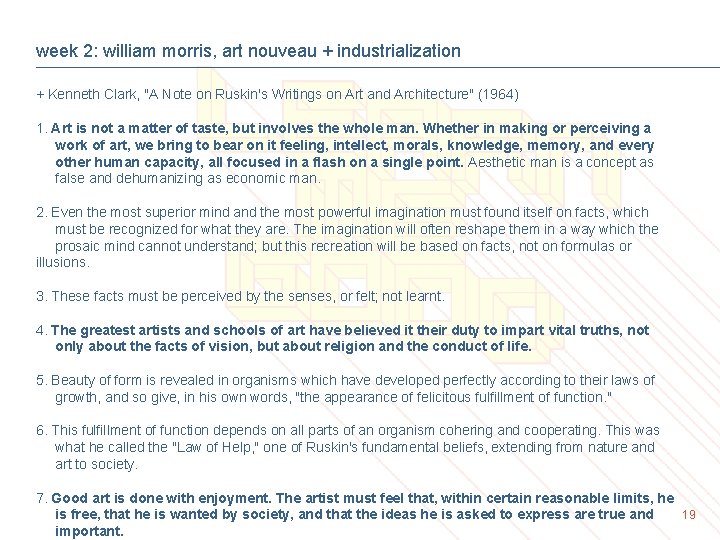 week 2: william morris, art nouveau + industrialization

+ Kenneth Clark, "A Note on Ruskin's Writings on Art and Architecture" (1964)

1. Art is not a matter of taste, but involves the whole man. Whether in making or perceiving a work of art, we bring to bear on it feeling, intellect, morals, knowledge, memory, and every other human capacity, all focused in a flash on a single point. Aesthetic man is a concept as false and dehumanizing as economic man.

2. Even the most superior mind and the most powerful imagination must found itself on facts, which must be recognized for what they are. The imagination will often reshape them in a way which the prosaic mind cannot understand; but this recreation will be based on facts, not on formulas or illusions.

3. These facts must be perceived by the senses, or felt; not learnt.

4. The greatest artists and schools of art have believed it their duty to impart vital truths, not only about the facts of vision, but about religion and the conduct of life.

5. Beauty of form is revealed in organisms which have developed perfectly according to their laws of growth, and so give, in his own words, "the appearance of felicitous fulfillment of function."

6. This fulfillment of function depends on all parts of an organism cohering and cooperating. This was what he called the "Law of Help," one of Ruskin's fundamental beliefs, extending from nature and art to society.

7. Good art is done with enjoyment. The artist must feel that, within certain reasonable limits, he is free, that he is wanted by society, and that the ideas he is asked to express are true and important.

19